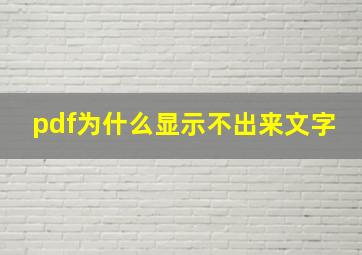 pdf为什么显示不出来文字